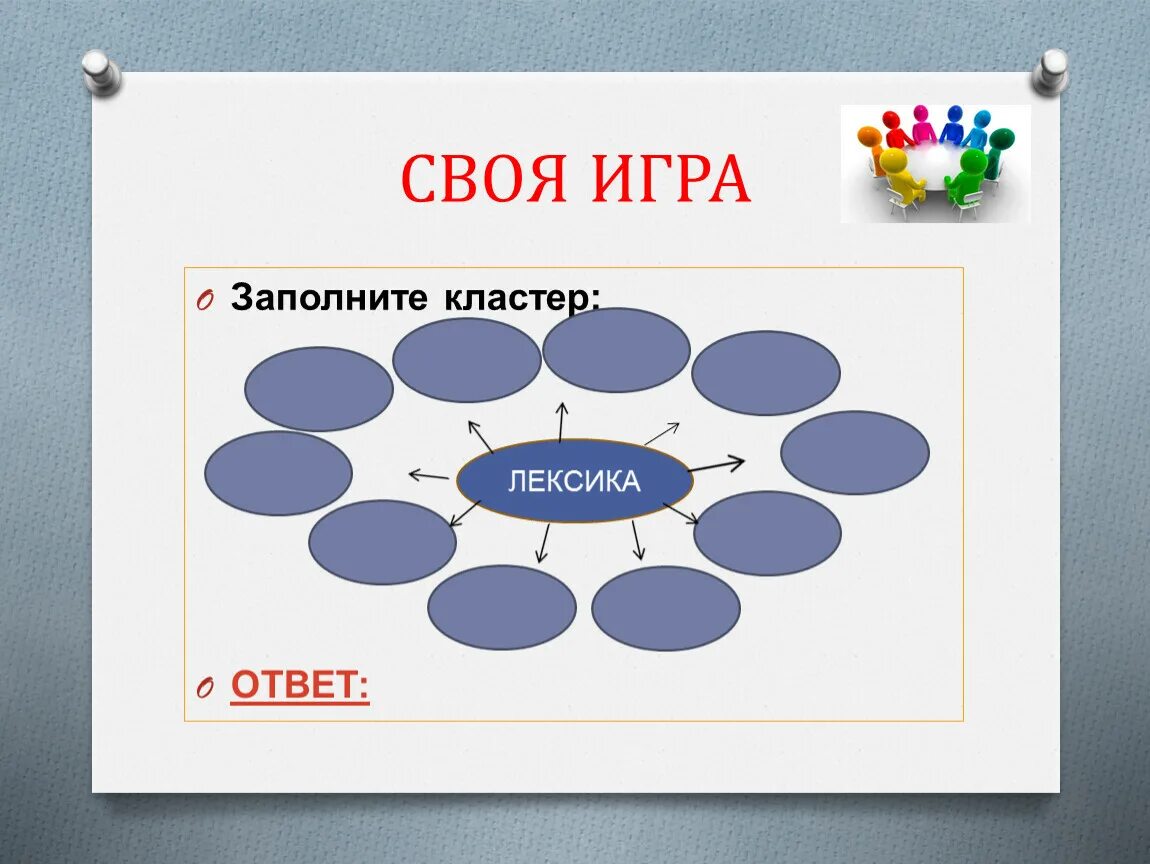 СВОЯ ИГРА

Заполните кластер:

ЛЕКСИКА

ОТВЕТ: